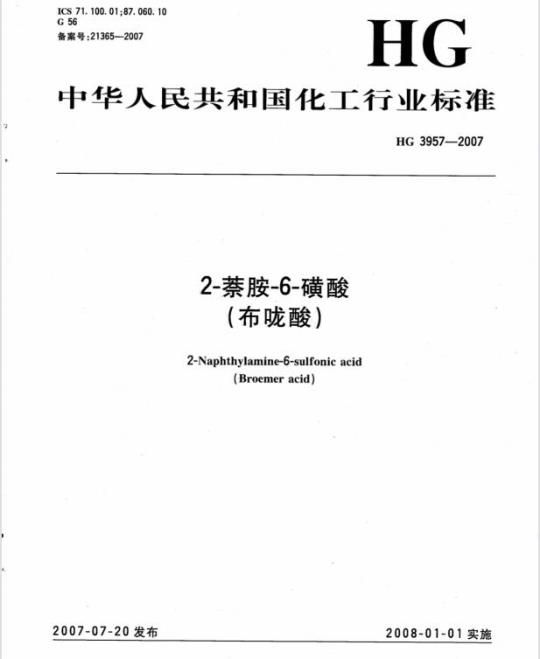 ICS 71.100.01;87.060.10
G 56
备案号:21365—2007

HG

中华人民共和国化工行业标准

HG 3957—2007

2-萘胺-6-磺酸
(布咙酸)

2-Naphthylamine-6-sulfonic acid
(Broemer acid)

2007-07-20 发布

2008-01-01 实施